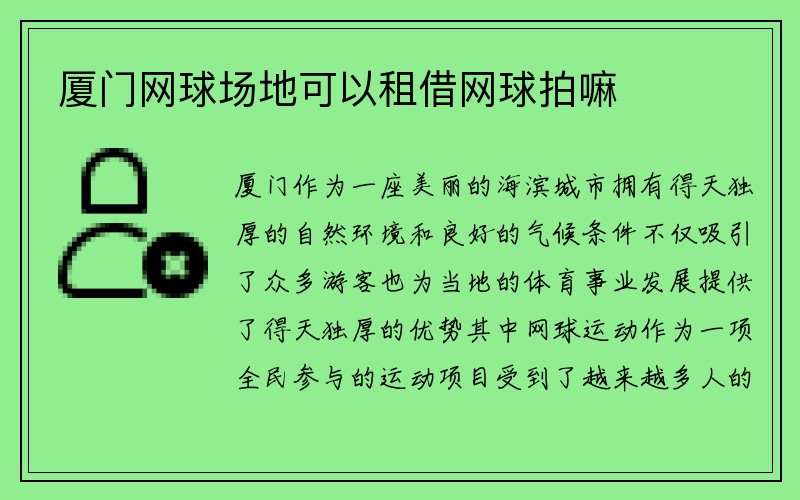 厦门网球场地可以租借网球拍嘛

厦门作为一座美丽的海滨城市拥有得天独厚的自然环境和良好的气候条件不仅吸引了众多游客也为当地的体育事业发展提供了得天独厚的优势其中网球运动作为一项全民参与的运动项目受到了越来越多人的